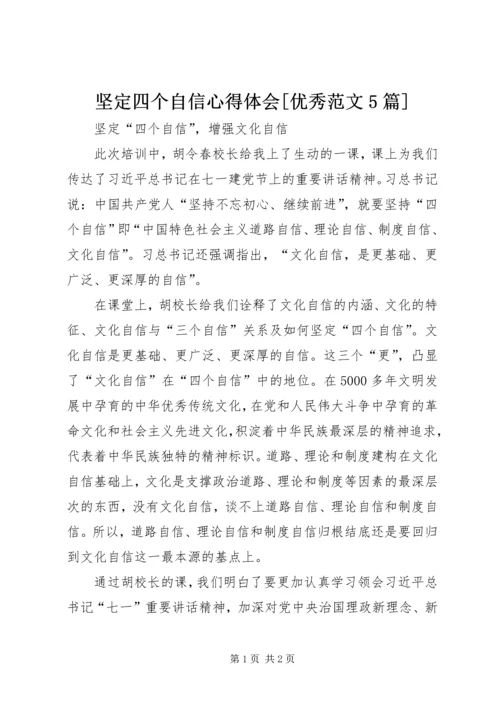 坚定四个自信心得体会[优秀范文5篇]

坚定“四个自信”，增强文化自信

此次培训中，胡令春校长给我上了生动的一课，课上为我们传达了习近平总书记在七一建党节上的重要讲话精神。习总书记说：中国共产党人“坚持不忘初心、继续前进”，就要坚持“四个自信”即“中国特色社会主义道路自信、理论自信、制度自信、文化自信”。习总书记还强调指出，“文化自信，是更基础、更广泛、更深厚的自信”。

在课堂上，胡校长给我们诠释了文化自信的内涵、文化的特征、文化自信与“三个自信”关系及如何坚定“四个自信”。文化自信是更基础、更广泛、更深厚的自信。这三个“更”，凸显了“文化自信”在“四个自信”中的地位。在5000多年文明发展中孕育的中华优秀传统文化，在党和人民伟大斗争中孕育的革命文化和社会主义先进文化，积淀着中华民族最深层的精神追求，代表着中华民族独特的精神标识。道路、理论和制度建构在文化自信基础上，文化是支撑政治道路、理论和制度等因素的最深层次的东西，没有文化自信，谈不上道路自信、理论自信和制度自信。所以，道路自信、理论自信和制度自信归根结底还是要回归到文化自信这一最本源的基点上。

通过胡校长的课，我们明白了要更加认真学习领会习近平总书记“七一”重要讲话精神，加深对党中央治国理政新理念、新

第1页 共2页